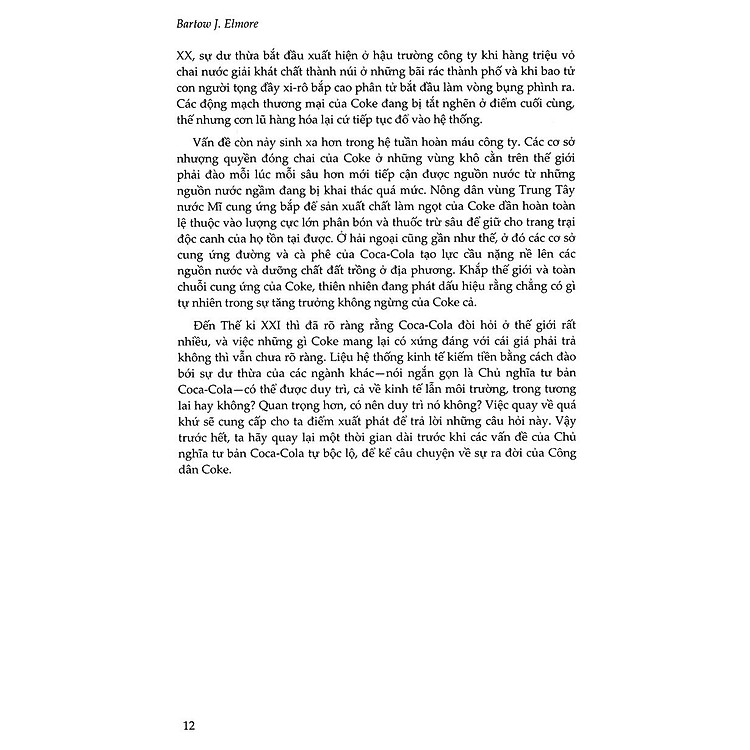 Bartow J. Elmore

XX, sự dư thừa bắt đầu xuất hiện ở hậu trường công ty khi hàng triệu vỏ chai nước giải khát chất thành núi ở những bãi rác thành phố và khi bao tử con người tọng đầy xi-rô bắp cao phân tử bắt đầu làm vòng bụng phình ra. Các động mạch thương mại của Coke đang bị tắt nghẽn ở điểm cuối cùng, thế nhưng cơn lũ hàng hóa lại cứ tiếp tục đổ vào hệ thống.

Vấn đề còn nảy sinh xa hơn trong hệ tuần hoàn máu công ty. Các cơ sở nhượng quyền đóng chai của Coke ở những vùng khô cằn trên thế giới phải đào mỗi lúc mỗi sâu hơn mới tiếp cận được nguồn nước từ những nguồn nước ngầm đang bị khai thác quá mức. Nông dân vùng Trung Tây nước Mĩ cung ứng bắp để sản xuất chất làm ngọt của Coke dần hoàn toàn lệ thuộc vào lượng cực lớn phân bón và thuốc trừ sâu để giữ cho trang trại độc canh của họ tồn tại được. Ở hải ngoại cũng gần như thế, ở đó các cơ sở cung ứng đường và cà phê của Coca-Cola tạo lực cầu nặng nề lên các nguồn nước và dưỡng chất đất trồng ở địa phương. Khắp thế giới và toàn chuỗi cung ứng của Coke, thiên nhiên đang phát dấu hiệu rằng chẳng có gì tự nhiên trong sự tăng trưởng không ngừng của Coke cả.

Đến Thế kỉ XXI thì đã rõ ràng rằng Coca-Cola đòi hỏi ở thế giới rất nhiều, và việc những gì Coke mang lại có xứng đáng với cái giá phải trả không thì vẫn chưa rõ ràng. Liệu hệ thống kinh tế kiếm tiền bằng cách đào bới sự dư thừa của các ngành khác—nói ngắn gọn là Chủ nghĩa tư bản Coca-Cola—có thể được duy trì, cả về kinh tế lẫn môi trường, trong tương lai hay không? Quan trọng hơn, có nên duy trì nó không? Việc quay về quá khứ sẽ cung cấp cho ta điểm xuất phát để trả lời những câu hỏi này. Vậy trước hết, ta hãy quay lại một thời gian dài trước khi các vấn đề của Chủ nghĩa tư bản Coca-Cola tự bộc lộ, để kể câu chuyện về sự ra đời của Công dân Coke.

12